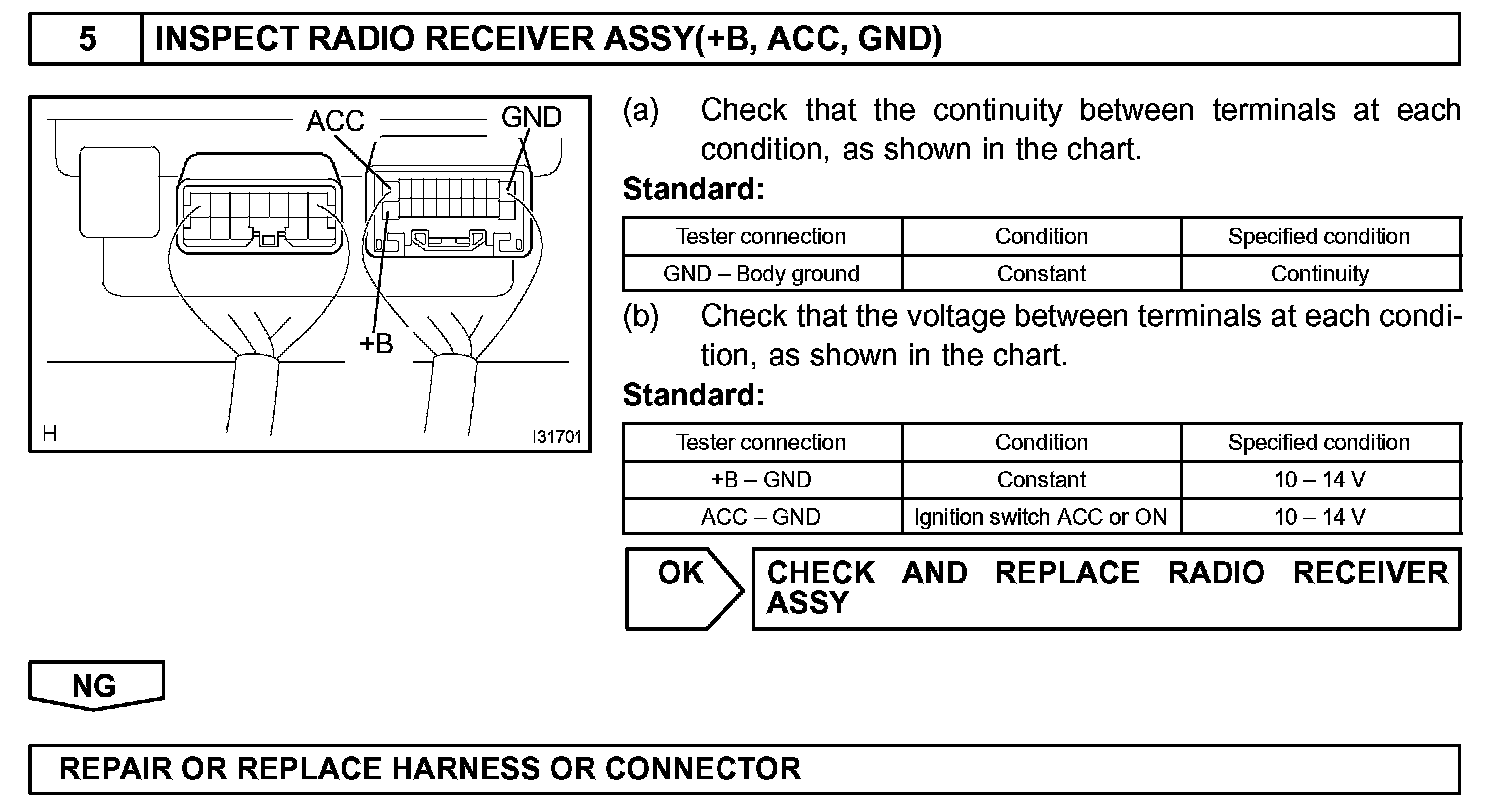 5 INSPECT RADIO RECEIVER ASSY(+B, ACC, GND)

ACC GND

+B

H I31701

(a) Check that the continuity between terminals at each condition, as shown in the chart.

Standard:

| Tester connection | Condition | Specified condition |
|---|---|---|
| GND – Body ground | Constant | Continuity |

(b) Check that the voltage between terminals at each condition, as shown in the chart.

Standard:

| Tester connection | Condition | Specified condition |
|---|---|---|
| +B – GND | Constant | 10 – 14 V |
| ACC – GND | Ignition switch ACC or ON | 10 – 14 V |

OK CHECK AND REPLACE RADIO RECEIVER ASSY

NG

REPAIR OR REPLACE HARNESS OR CONNECTOR